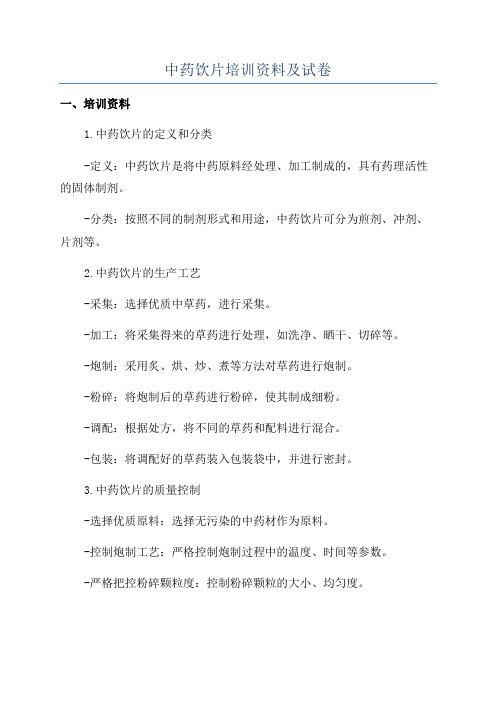 中药饮片培训资料及试卷

一、培训资料

1.中药饮片的定义和分类

-定义：中药饮片是将中药原料经处理、加工制成的，具有药理活性的固体制剂。

-分类：按照不同的制剂形式和用途，中药饮片可分为煎剂、冲剂、片剂等。

2.中药饮片的生产工艺

-采集：选择优质中草药，进行采集。

-加工：将采集得来的草药进行处理，如洗净、晒干、切碎等。

-炮制：采用炙、烘、炒、煮等方法对草药进行炮制。

-粉碎：将炮制后的草药进行粉碎，使其制成细粉。

-调配：根据处方，将不同的草药和配料进行混合。

-包装：将调配好的草药装入包装袋中，并进行密封。

3.中药饮片的质量控制

-选择优质原料：选择无污染的中药材作为原料。

-控制炮制工艺：严格控制炮制过程中的温度、时间等参数。

-严格把控粉碎颗粒度：控制粉碎颗粒的大小、均匀度。